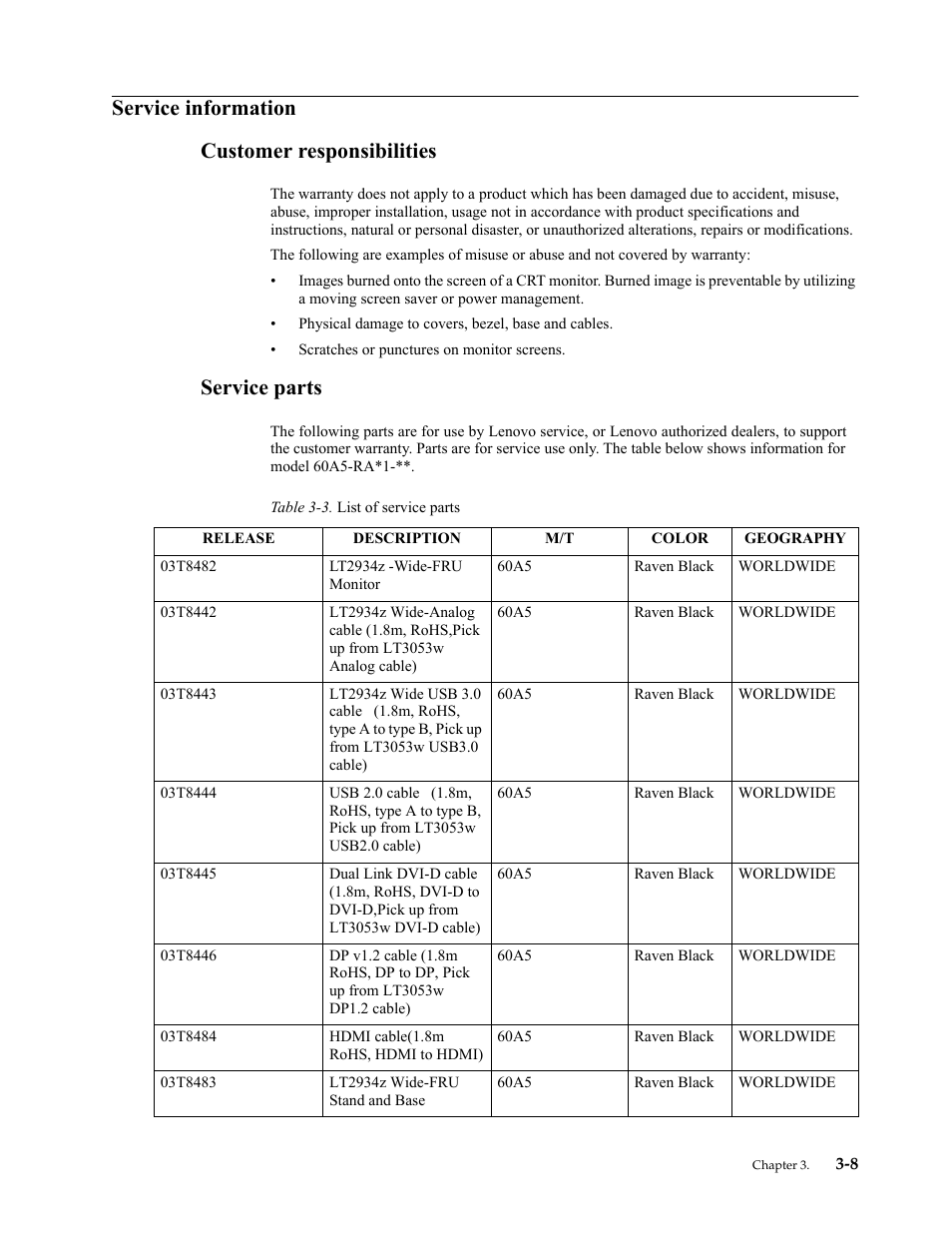 Service information

Customer responsibilities

The warranty does not apply to a product which has been damaged due to accident, misuse, abuse, improper installation, usage not in accordance with product specifications and instructions, natural or personal disaster, or unauthorized alterations, repairs or modifications.

The following are examples of misuse or abuse and not covered by warranty:

• Images burned onto the screen of a CRT monitor. Burned image is preventable by utilizing a moving screen saver or power management.

• Physical damage to covers, bezel, base and cables.

• Scratches or punctures on monitor screens.

Service parts

The following parts are for use by Lenovo service, or Lenovo authorized dealers, to support the customer warranty. Parts are for service use only. The table below shows information for model 60A5-RA*1-**.

Table 3-3. List of service parts

| RELEASE | DESCRIPTION | M/T | COLOR | GEOGRAPHY |
|---|---|---|---|---|
| 03T8482 | LT2934z -Wide-FRU Monitor | 60A5 | Raven Black | WORLDWIDE |
| 03T8442 | LT2934z Wide-Analog cable (1.8m, RoHS,Pick up from LT3053w Analog cable) | 60A5 | Raven Black | WORLDWIDE |
| 03T8443 | LT2934z Wide USB 3.0 cable (1.8m, RoHS, type A to type B, Pick up from LT3053w USB3.0 cable) | 60A5 | Raven Black | WORLDWIDE |
| 03T8444 | USB 2.0 cable (1.8m, RoHS, type A to type B, Pick up from LT3053w USB2.0 cable) | 60A5 | Raven Black | WORLDWIDE |
| 03T8445 | Dual Link DVI-D cable (1.8m, RoHS, DVI-D to DVI-D,Pick up from LT3053w DVI-D cable) | 60A5 | Raven Black | WORLDWIDE |
| 03T8446 | DP v1.2 cable (1.8m RoHS, DP to DP, Pick up from LT3053w DP1.2 cable) | 60A5 | Raven Black | WORLDWIDE |
| 03T8484 | HDMI cable(1.8m RoHS, HDMI to HDMI) | 60A5 | Raven Black | WORLDWIDE |
| 03T8483 | LT2934z Wide-FRU Stand and Base | 60A5 | Raven Black | WORLDWIDE |

Chapter 3. 3-8